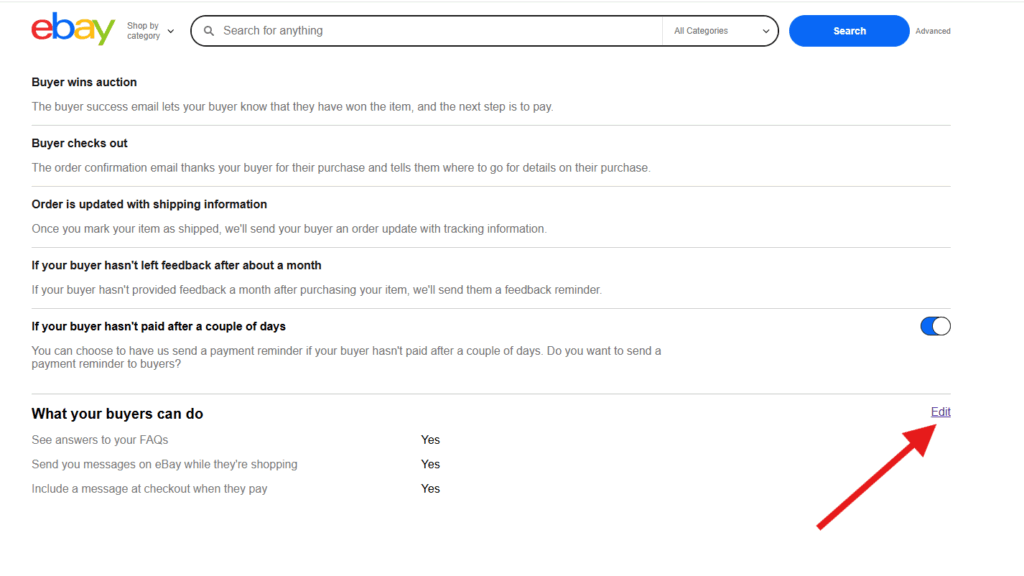 ebay
Shop by category
Search for anything
All Categories
Search
Advanced

Buyer wins auction
The buyer success email lets your buyer know that they have won the item, and the next step is to pay.

Buyer checks out
The order confirmation email thanks your buyer for their purchase and tells them where to go for details on their purchase.

Order is updated with shipping information
Once you mark your item as shipped, we'll send your buyer an order update with tracking information.

If your buyer hasn't left feedback after about a month
If your buyer hasn't provided feedback a month after purchasing your item, we'll send them a feedback reminder.

If your buyer hasn't paid after a couple of days
You can choose to have us send a payment reminder if your buyer hasn't paid after a couple of days. Do you want to send a payment reminder to buyers?

What your buyers can do
Edit

| | |
|---|---|
| See answers to your FAQs | Yes |
| Send you messages on eBay while they're shopping | Yes |
| Include a message at checkout when they pay | Yes |